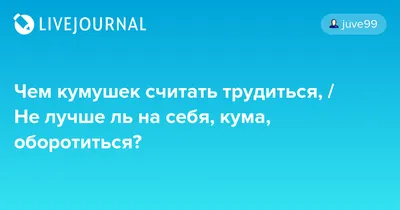 LIVEJOURNAL

juve99

Чем кумушек считать трудиться, / Не лучше ль на себя, кума, оборотиться?